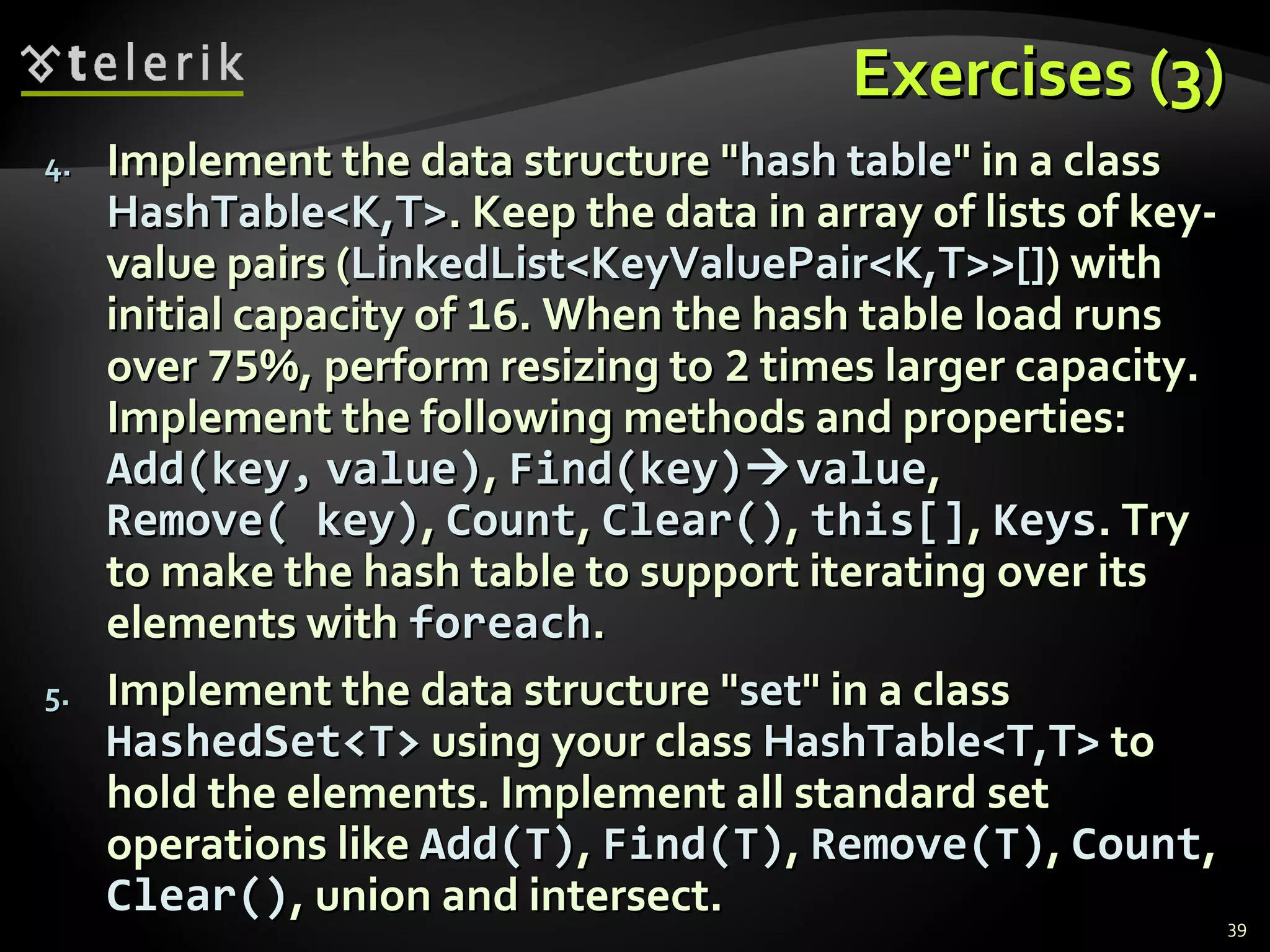 telerik

Exercises (3)

4. Implement the data structure "hash table" in a class HashTable<K,T>. Keep the data in array of lists of key-value pairs (LinkedList<KeyValuePair<K,T>>[]) with initial capacity of 16. When the hash table load runs over 75%, perform resizing to 2 times larger capacity. Implement the following methods and properties: Add(key, value), Find(key)→value, Remove( key), Count, Clear(), this[], Keys. Try to make the hash table to support iterating over its elements with foreach.

5. Implement the data structure "set" in a class HashedSet<T> using your class HashTable<T,T> to hold the elements. Implement all standard set operations like Add(T), Find(T), Remove(T), Count, Clear(), union and intersect.

39